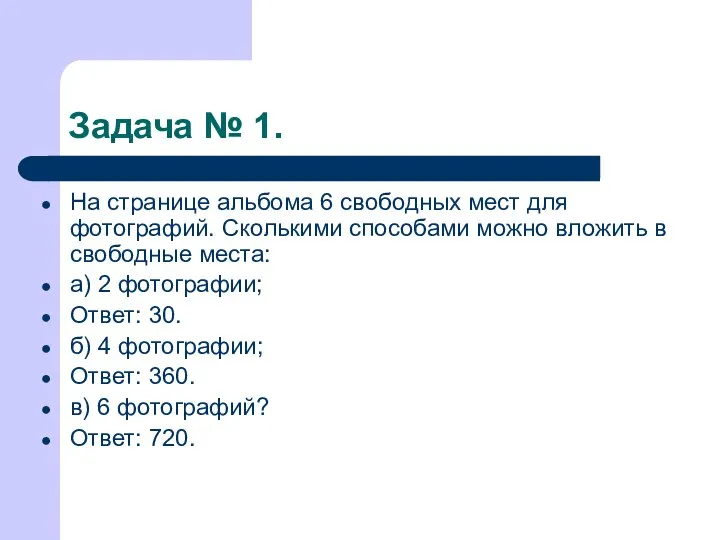 Задача № 1.

- На странице альбома 6 свободных мест для фотографий. Сколькими способами можно вложить в свободные места:
- а) 2 фотографии;
- Ответ: 30.
- б) 4 фотографии;
- Ответ: 360.
- в) 6 фотографий?
- Ответ: 720.